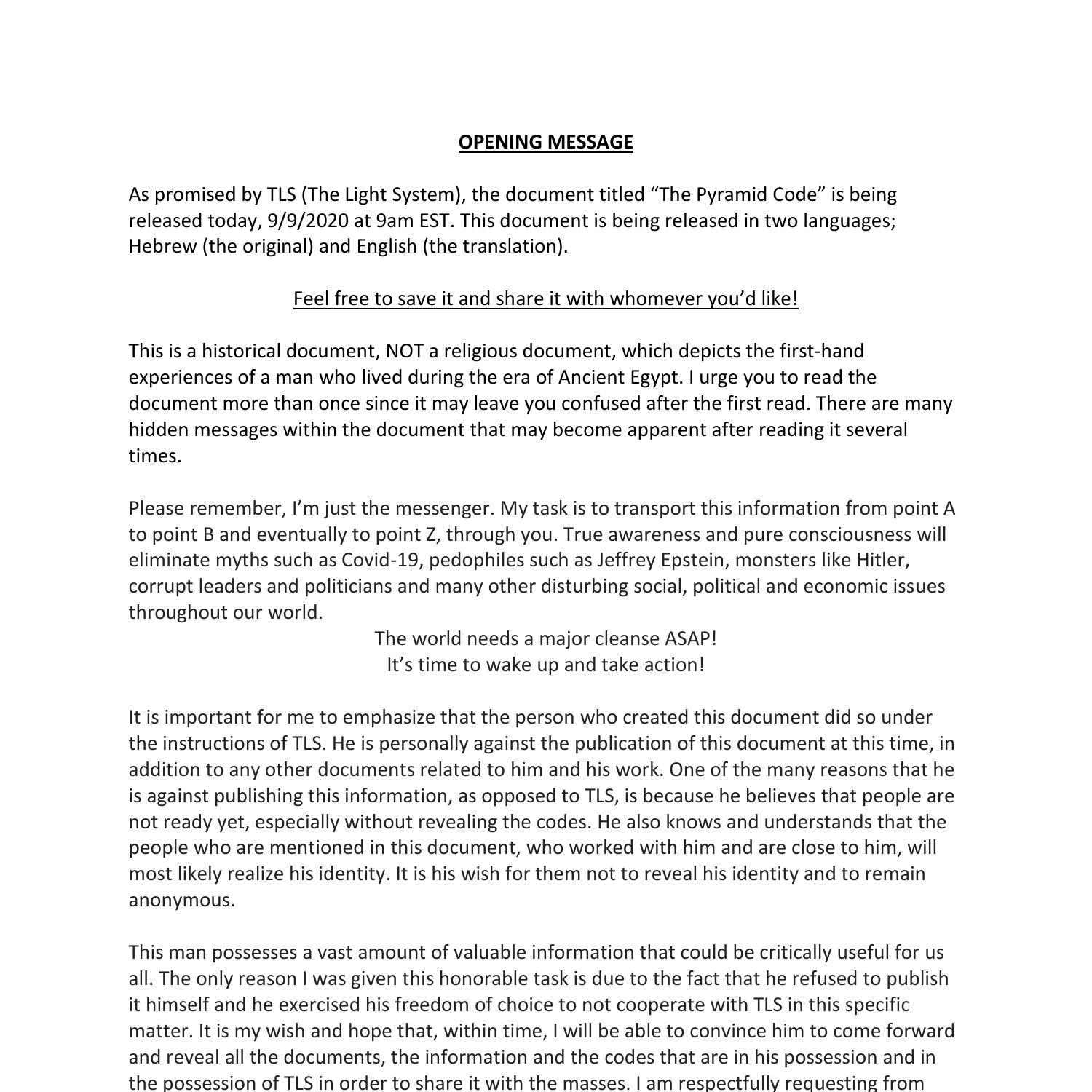 OPENING MESSAGE

As promised by TLS (The Light System), the document titled “The Pyramid Code” is being released today, 9/9/2020 at 9am EST. This document is being released in two languages; Hebrew (the original) and English (the translation).

Feel free to save it and share it with whomever you’d like!

This is a historical document, NOT a religious document, which depicts the first-hand experiences of a man who lived during the era of Ancient Egypt. I urge you to read the document more than once since it may leave you confused after the first read. There are many hidden messages within the document that may become apparent after reading it several times.

Please remember, I’m just the messenger. My task is to transport this information from point A to point B and eventually to point Z, through you. True awareness and pure consciousness will eliminate myths such as Covid-19, pedophiles such as Jeffrey Epstein, monsters like Hitler, corrupt leaders and politicians and many other disturbing social, political and economic issues throughout our world.

The world needs a major cleanse ASAP!
It’s time to wake up and take action!

It is important for me to emphasize that the person who created this document did so under the instructions of TLS. He is personally against the publication of this document at this time, in addition to any other documents related to him and his work. One of the many reasons that he is against publishing this information, as opposed to TLS, is because he believes that people are not ready yet, especially without revealing the codes. He also knows and understands that the people who are mentioned in this document, who worked with him and are close to him, will most likely realize his identity. It is his wish for them not to reveal his identity and to remain anonymous.

This man possesses a vast amount of valuable information that could be critically useful for us all. The only reason I was given this honorable task is due to the fact that he refused to publish it himself and he exercised his freedom of choice to not cooperate with TLS in this specific matter. It is my wish and hope that, within time, I will be able to convince him to come forward and reveal all the documents, the information and the codes that are in his possession and in the possession of TLS in order to share it with the masses. I am respectfully requesting from